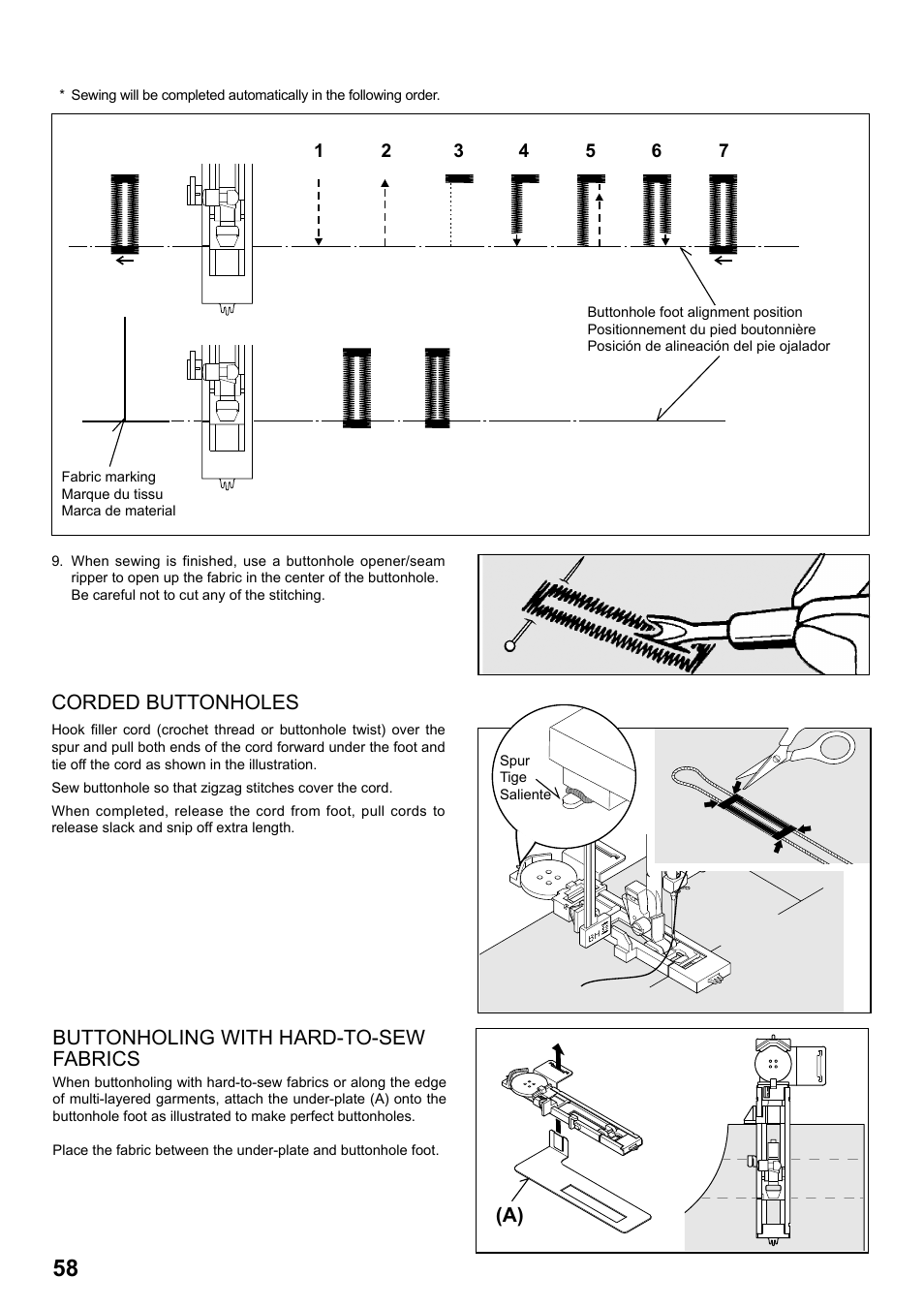 * Sewing will be completed automatically in the following order.

1 2 3 4 5 6 7

Buttonhole foot alignment position
Positionnement du pied boutonnière
Posición de alineación del pie ojalador

Fabric marking
Marque du tissu
Marca de material

9. When sewing is finished, use a buttonhole opener/seam ripper to open up the fabric in the center of the buttonhole. Be careful not to cut any of the stitching.

CORDED BUTTONHOLES

Hook filler cord (crochet thread or buttonhole twist) over the spur and pull both ends of the cord forward under the foot and tie off the cord as shown in the illustration.

Sew buttonhole so that zigzag stitches cover the cord.

When completed, release the cord from foot, pull cords to release slack and snip off extra length.

Spur
Tige
Saliente

BUTTONHOLING WITH HARD-TO-SEW FABRICS

When buttonholing with hard-to-sew fabrics or along the edge of multi-layered garments, attach the under-plate (A) onto the buttonhole foot as illustrated to make perfect buttonholes.

Place the fabric between the under-plate and buttonhole foot.

(A)

58